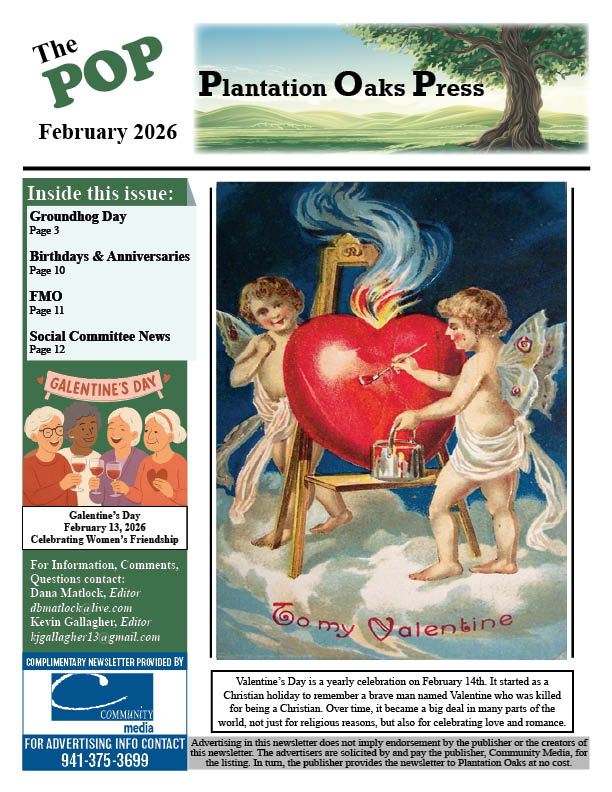 The POP

February 2026

Plantation Oaks Press

Inside this issue:

Groundhog Day
Page 3

Birthdays & Anniversaries
Page 10

FMO
Page 11

Social Committee News
Page 12

GALENTINE'S DAY

Galentine's Day
February 13, 2026
Celebrating Women's Friendship

For Information, Comments, Questions contact:
Dana Matlock, Editor
dbmatlock@live.com
Kevin Gallagher, Editor
kjgallagher13@gmail.com

COMPLIMENTARY NEWSLETTER PROVIDED BY

COMMUNITY media

FOR ADVERTISING INFO CONTACT
941-375-3699

To my Valentine

Valentine's Day is a yearly celebration on February 14th. It started as a Christian holiday to remember a brave man named Valentine who was killed for being a Christian. Over time, it became a big deal in many parts of the world, not just for religious reasons, but also for celebrating love and romance.

Advertising in this newsletter does not imply endorsement by the publisher or the creators of this newsletter. The advertisers are solicited by and pay the publisher, Community Media, for the listing. In turn, the publisher provides the newsletter to Plantation Oaks at no cost.